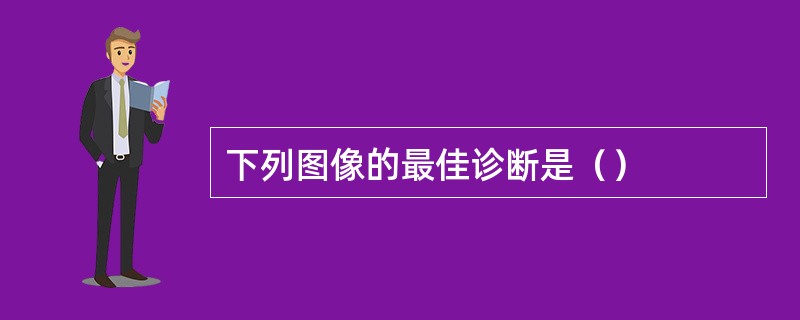 下列图像的最佳诊断是（）